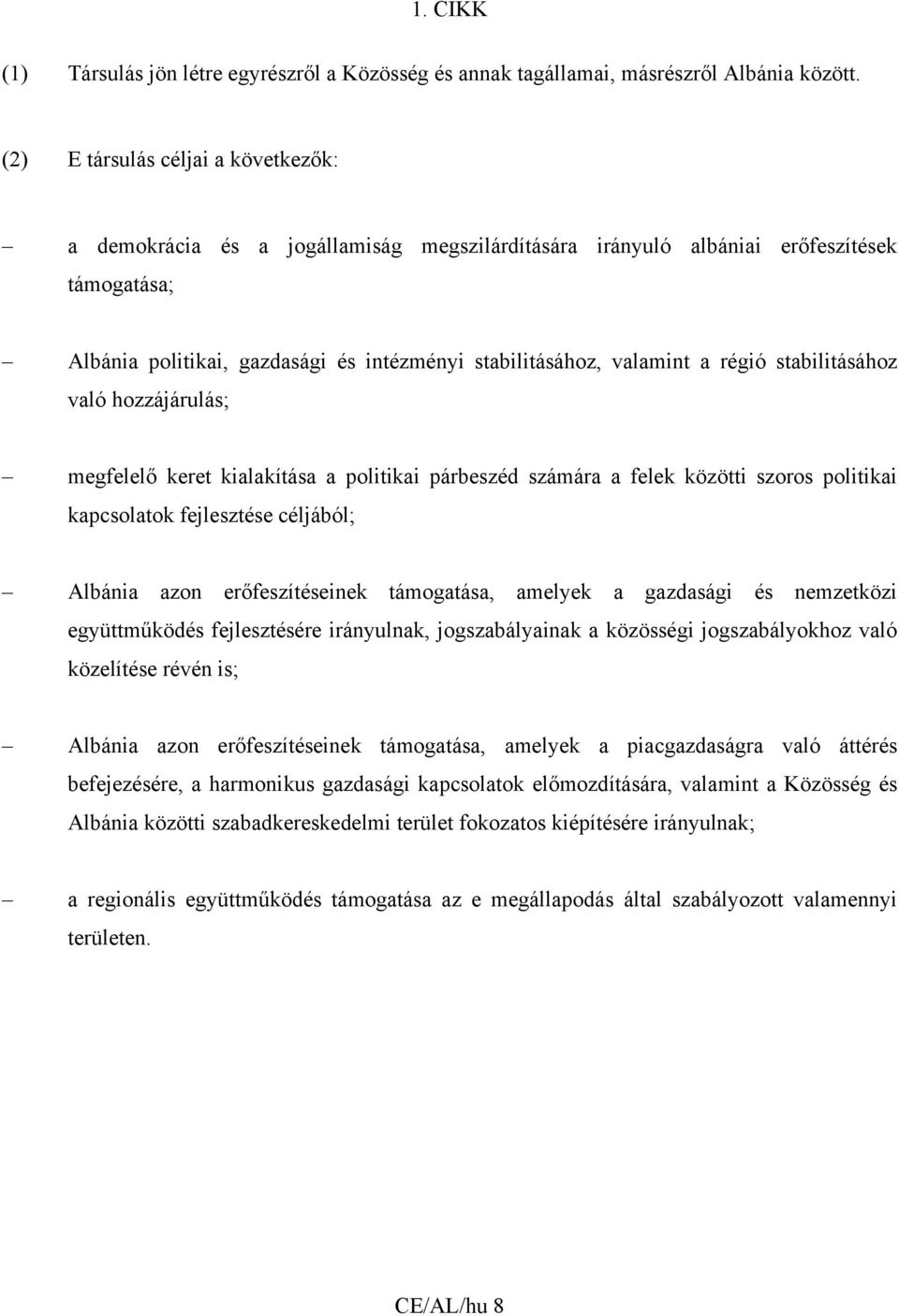 1. CIKK

(1) Társulás jön létre egyrészről a Közösség és annak tagállamai, másrészről Albánia között.

(2) E társulás céljai a következők:

– a demokrácia és a jogállamiság megszilárdítására irányuló albániai erőfeszítések támogatása;

– Albánia politikai, gazdasági és intézményi stabilitásához, valamint a régió stabilitásához való hozzájárulás;

– megfelelő keret kialakítása a politikai párbeszéd számára a felek közötti szoros politikai kapcsolatok fejlesztése céljából;

– Albánia azon erőfeszítéseinek támogatása, amelyek a gazdasági és nemzetközi együttműködés fejlesztésére irányulnak, jogszabályainak a közösségi jogszabályokhoz való közelítése révén is;

– Albánia azon erőfeszítéseinek támogatása, amelyek a piacgazdaságra való áttérés befejezésére, a harmonikus gazdasági kapcsolatok előmozdítására, valamint a Közösség és Albánia közötti szabadkereskedelmi terület fokozatos kiépítésére irányulnak;

– a regionális együttműködés támogatása az e megállapodás által szabályozott valamennyi területen.

CE/AL/hu 8